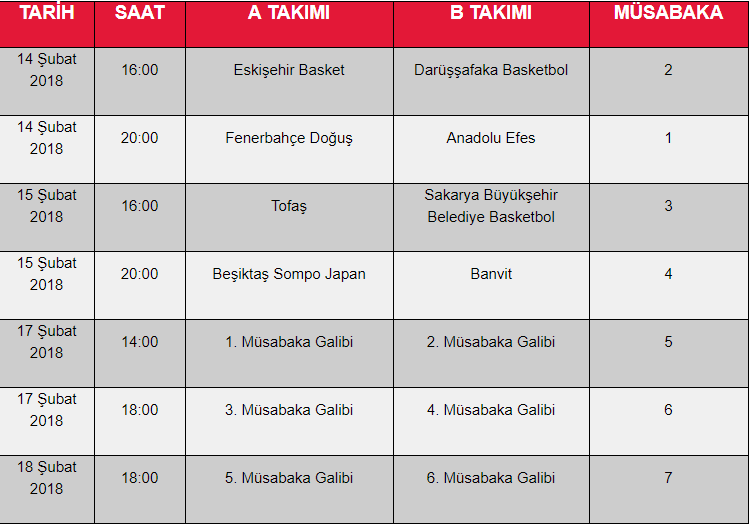 | TARİH | SAAT | A TAKIMI | B TAKIMI | MÜSABAKA |
|---|---|---|---|---|
| 14 Şubat 2018 | 16:00 | Eskişehir Basket | Darüşşafaka Basketbol | 2 |
| 14 Şubat 2018 | 20:00 | Fenerbahçe Doğuş | Anadolu Efes | 1 |
| 15 Şubat 2018 | 16:00 | Tofaş | Sakarya Büyükşehir Belediye Basketbol | 3 |
| 15 Şubat 2018 | 20:00 | Beşiktaş Sompo Japan | Banvit | 4 |
| 17 Şubat 2018 | 14:00 | 1. Müsabaka Galibi | 2. Müsabaka Galibi | 5 |
| 17 Şubat 2018 | 18:00 | 3. Müsabaka Galibi | 4. Müsabaka Galibi | 6 |
| 18 Şubat 2018 | 18:00 | 5. Müsabaka Galibi | 6. Müsabaka Galibi | 7 |